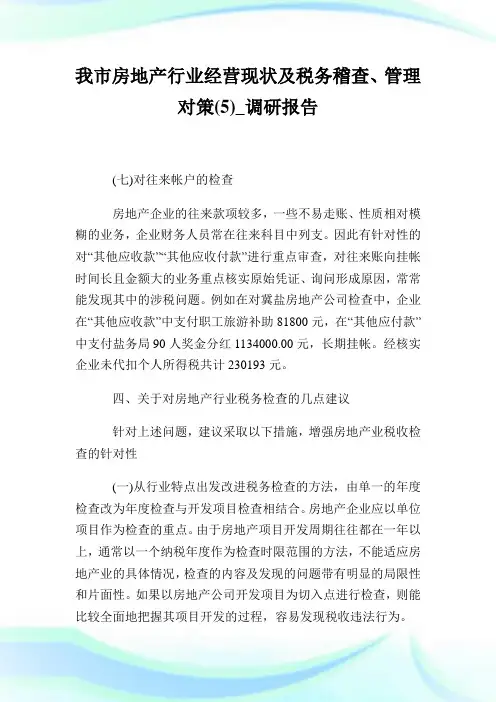 我市房地产行业经营现状及税务稽查、管理对策(5)_调研报告

(七)对往来帐户的检查

房地产企业的往来款项较多，一些不易走账、性质相对模糊的业务，企业财务人员常在往来科目中列支。因此有针对性的对“其他应收款”“其他应收付款”进行重点审查，对往来账向挂帐时间长且金额大的业务重点核实原始凭证、询问形成原因，常常能发现其中的涉税问题。例如在对冀盐房地产公司检查中，企业在“其他应收款”中支付职工旅游补助 81800 元，在“其他应付款”中支付盐务局 90 人奖金分红 1134000.00 元，长期挂帐。经核实企业未代扣个人所得税共计 230193 元。

四、关于对房地产行业税务检查的几点建议

针对上述问题，建议采取以下措施，增强房地产业税收检查的针对性

(一)从行业特点出发改进税务检查的方法，由单一的年度检查改为年度检查与开发项目检查相结合。房地产企业应以单位项目作为检查的重点。由于房地产项目开发周期往往都在一年以上，通常以一个纳税年度作为检查时限范围的方法，不能适应房地产业的具体情况，检查的内容及发现的问题带有明显的局限性和片面性。如果以房地产公司开发项目为切入点进行检查，则能比较全面地把握其项目开发的过程，容易发现税收违法行为。